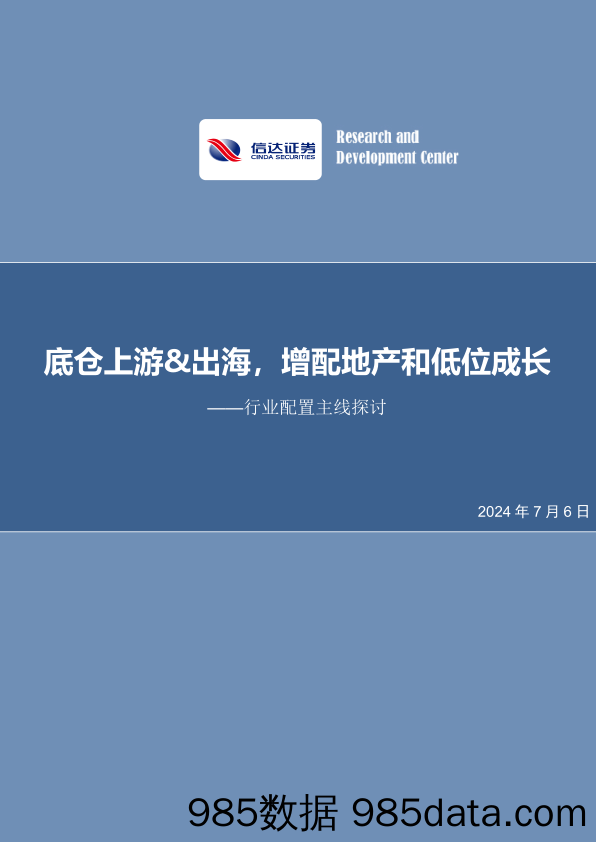 信达证券
CINDA SECURITIES

Research and
Development Center

底仓上游&出海，增配地产和低位成长

——行业配置主线探讨

2024 年 7 月 6 日

985数据 985data.com